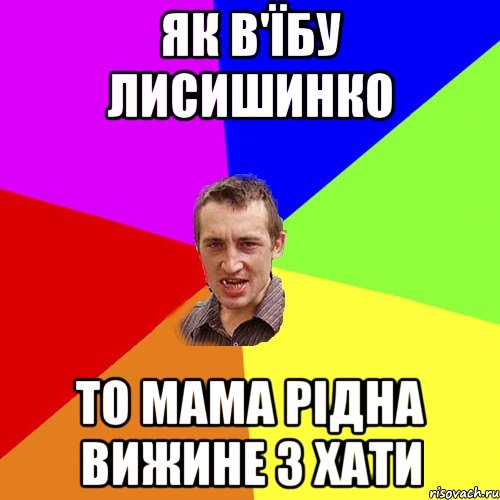 ЯК В'ЇБУ ЛИСИШИНКО

ТО МАМА РІДНА ВИЖИНЕ З ХАТИ

risovach.ru